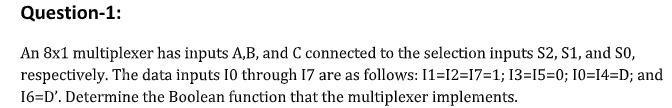 Question-1:

An 8x1 multiplexer has inputs A,B, and C connected to the selection inputs S2, S1, and S0, respectively. The data inputs I0 through I7 are as follows: I1=I2=I7=1; I3=I5=0; I0=I4=D; and I6=D'. Determine the Boolean function that the multiplexer implements.